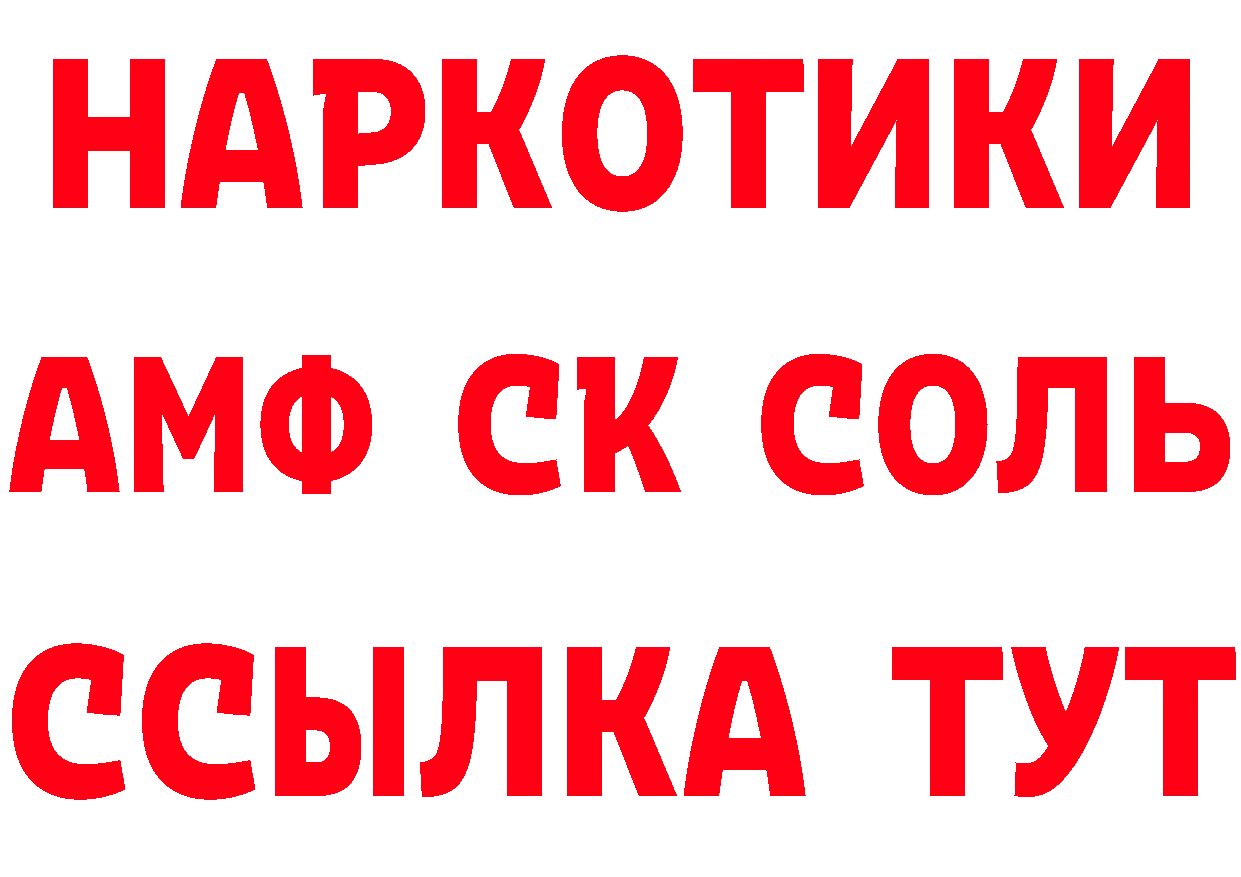 НАРКОТИКИ

АМФ СК СОЛЬ

ССЫЛКА ТУТ